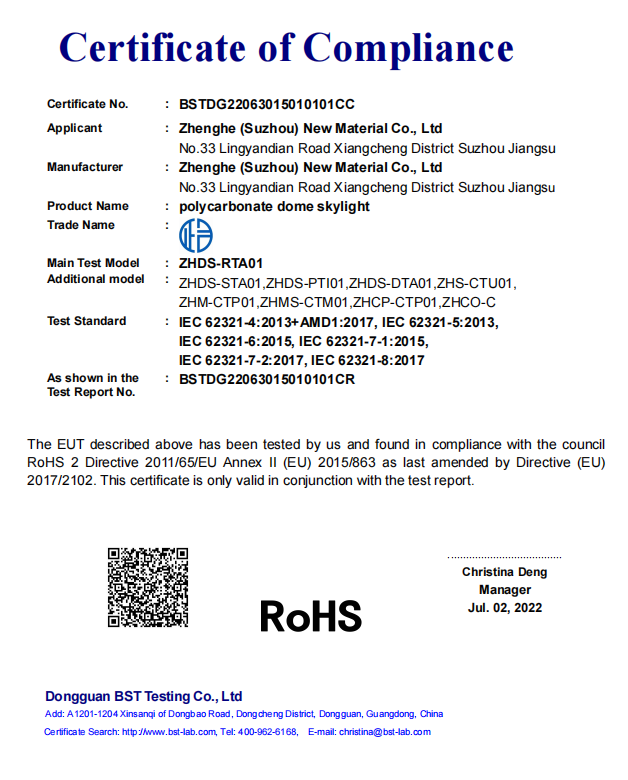 Certificate of Compliance

Certificate No. : BSTDG22063015010101CC

Applicant : Zhenghe (Suzhou) New Material Co., Ltd
No.33 Lingyandian Road Xiangcheng District Suzhou Jiangsu

Manufacturer : Zhenghe (Suzhou) New Material Co., Ltd
No.33 Lingyandian Road Xiangcheng District Suzhou Jiangsu

Product Name : polycarbonate dome skylight

Trade Name :

Main Test Model : ZHDS-RTA01

Additional model : ZHDS-STA01,ZHDS-PTI01,ZHDS-DTA01,ZHS-CTU01, ZHM-CTP01,ZHMS-CTM01,ZHCP-CTP01,ZHCO-C

Test Standard : IEC 62321-4:2013+AMD1:2017, IEC 62321-5:2013, IEC 62321-6:2015, IEC 62321-7-1:2015, IEC 62321-7-2:2017, IEC 62321-8:2017

As shown in the Test Report No. : BSTDG22063015010101CR

The EUT described above has been tested by us and found in compliance with the council RoHS 2 Directive 2011/65/EU Annex II (EU) 2015/863 as last amended by Directive (EU) 2017/2102. This certificate is only valid in conjunction with the test report.

RoHS

Christina Deng
Manager
Jul. 02, 2022

Dongguan BST Testing Co., Ltd
Add: A1201-1204 Xinsanqi of Dongbao Road, Dongcheng District, Dongguan, Guangdong, China
Certificate Search: http://www.bst-lab.com, Tel: 400-962-6168, E-mail: christina@bst-lab.com